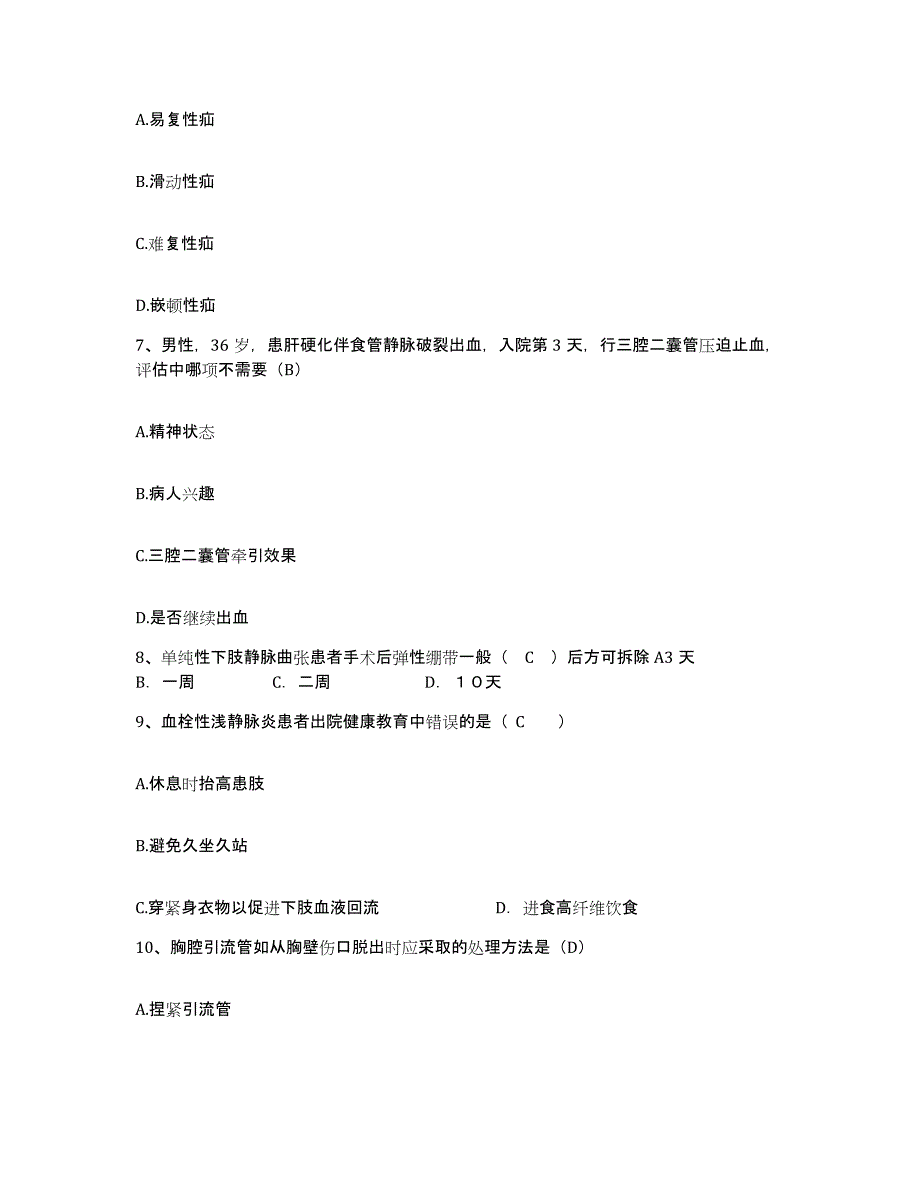 A.易复性疝

B.滑动性疝

C.难复性疝

D.嵌顿性疝

7、男性，36 岁，患肝硬化伴食管静脉破裂出血，入院第 3 天，行三腔二囊管压迫止血，评估中哪项不需要（B）

A.精神状态

B.病人兴趣

C.三腔二囊管牵引效果

D.是否继续出血

8、单纯性下肢静脉曲张患者手术后弹性绷带一般（ C ）后方可拆除 A3 天
B. 一周 C. 二周 D. １０天

9、血栓性浅静脉炎患者出院健康教育中错误的是（ C ）

A.休息时抬高患肢

B.避免久坐久站

C.穿紧身衣物以促进下肢血液回流 D. 进食高纤维饮食

10、胸腔引流管如从胸壁伤口脱出时应采取的处理方法是（D）

A.捏紧引流管